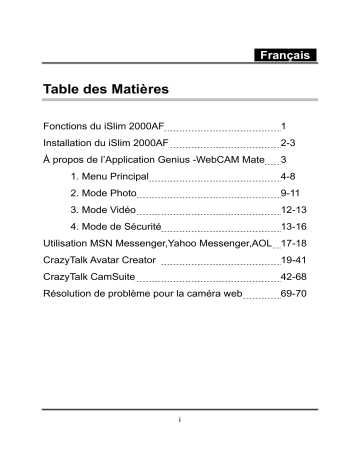 Français

Table des Matières

Fonctions du iSlim 2000AF 1
Installation du iSlim 2000AF 2-3
À propos de l'Application Genius -WebCAM Mate 3
1. Menu Principal 4-8
2. Mode Photo 9-11
3. Mode Vidéo 12-13
4. Mode de Sécurité 13-16
Utilisation MSN Messenger,Yahoo Messenger,AOL 17-18
CrazyTalk Avatar Creator 19-41
CrazyTalk CamSuite 42-68
Résolution de problème pour la caméra web 69-70

i